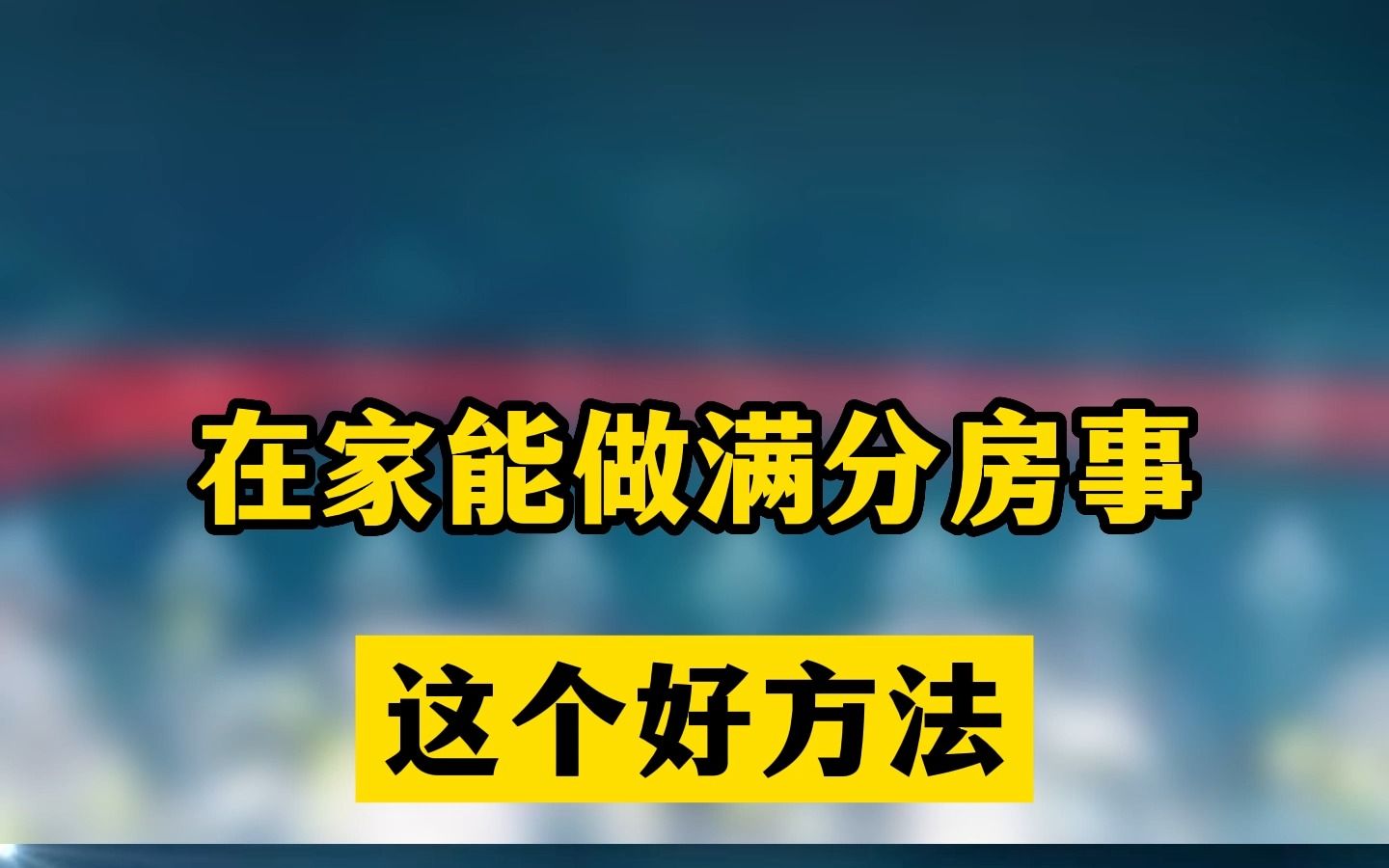 在家能做满分房事

这个好方法